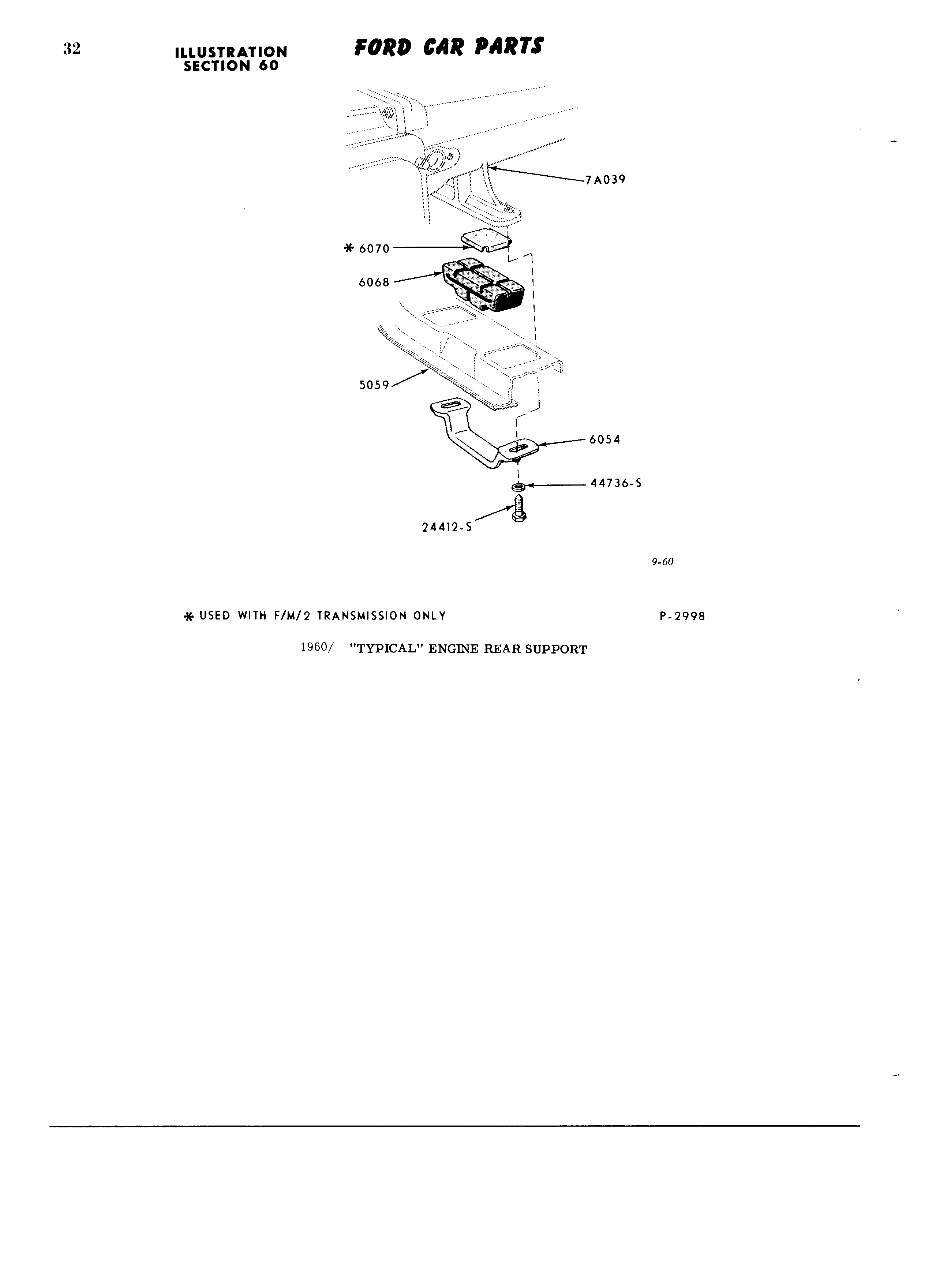 32

ILLUSTRATION
SECTION 60

FORD CAR PARTS

7A039

* 6070

6068

5059

6054

44736-S

24412-S

9-60

* USED WITH F/M/2 TRANSMISSION ONLY

P-2998

1960/ "TYPICAL" ENGINE REAR SUPPORT